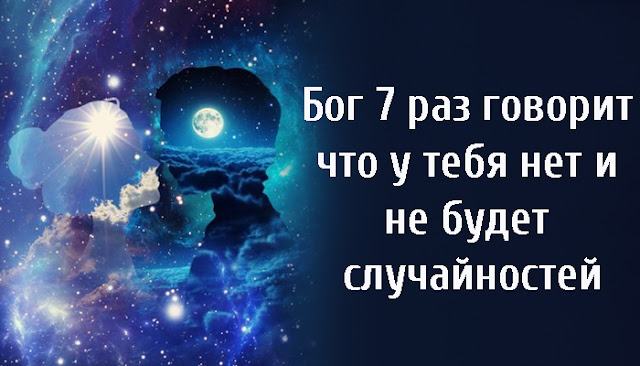 Бог 7 раз говорит что у тебя нет и не будет случайностей